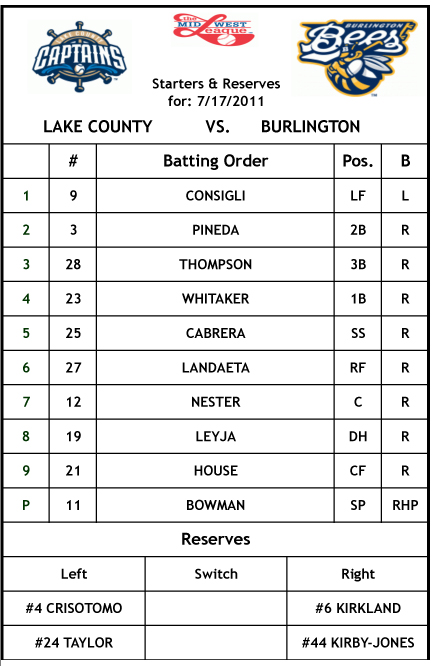 LAKE COUNTY CAPTAINS

the MIDWEST League

BURLINGTON Bees

Starters & Reserves
for: 7/17/2011

LAKE COUNTY VS. BURLINGTON

|  | # | Batting Order | Pos. | B |
|---|---|---|---|---|
| 1 | 9 | CONSIGLI | LF | L |
| 2 | 3 | PINEDA | 2B | R |
| 3 | 28 | THOMPSON | 3B | R |
| 4 | 23 | WHITAKER | 1B | R |
| 5 | 25 | CABRERA | SS | R |
| 6 | 27 | LANDAETA | RF | R |
| 7 | 12 | NESTER | C | R |
| 8 | 19 | LEYJA | DH | R |
| 9 | 21 | HOUSE | CF | R |
| P | 11 | BOWMAN | SP | RHP |

Reserves

| Left | Switch | Right |
|---|---|---|
| #4 CRISOTOMO |  | #6 KIRKLAND |
| #24 TAYLOR |  | #44 KIRBY-JONES |